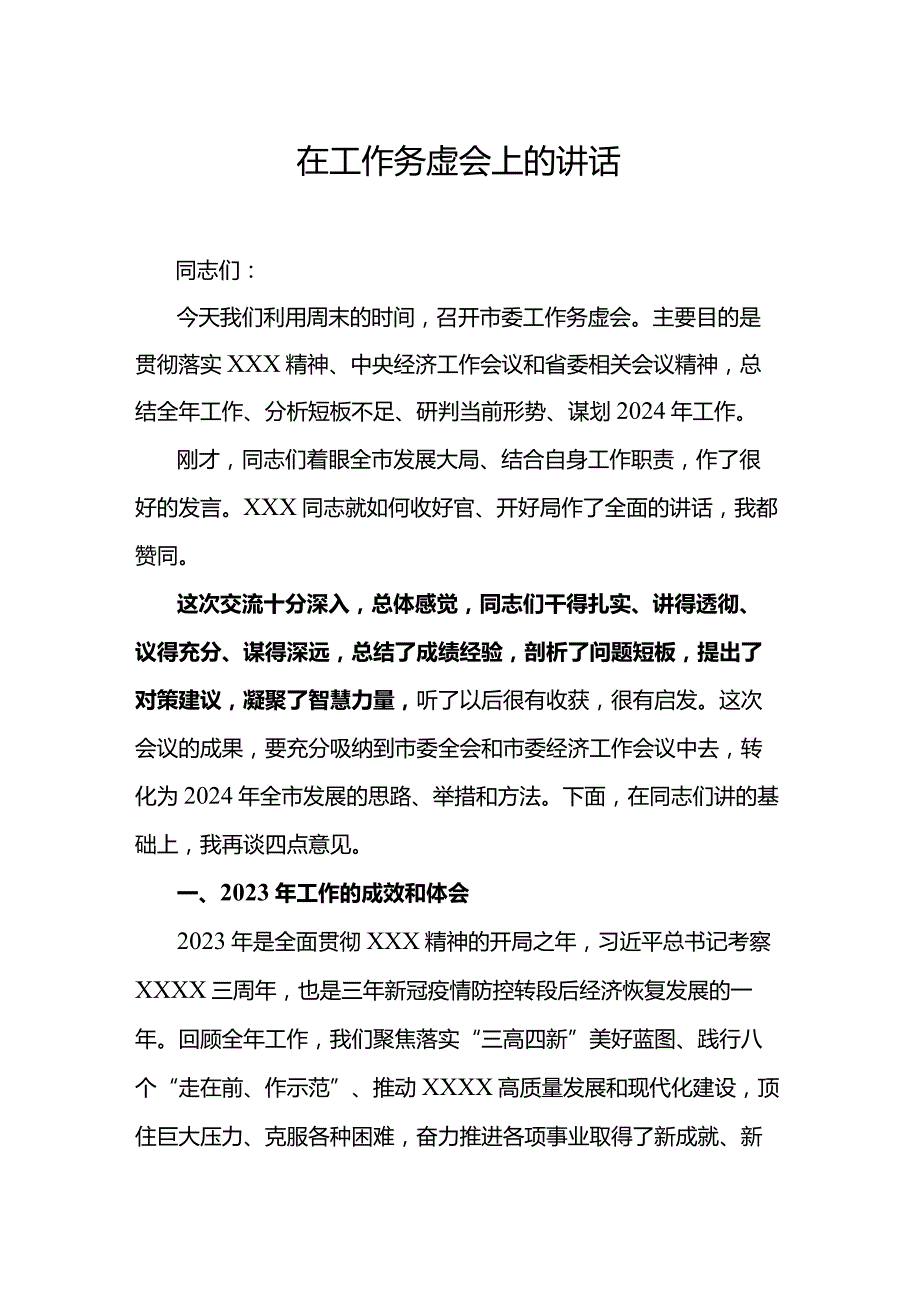 在工作务虚会上的讲话

同志们：

今天我们利用周末的时间，召开市委工作务虚会。主要目的是贯彻落实XXX精神、中央经济工作会议和省委相关会议精神，总结全年工作、分析短板不足、研判当前形势、谋划2024年工作。

刚才，同志们着眼全市发展大局、结合自身工作职责，作了很好的发言。XXX同志就如何收好官、开好局作了全面的讲话，我都赞同。

这次交流十分深入，总体感觉，同志们干得扎实、讲得透彻、议得充分、谋得深远，总结了成绩经验，剖析了问题短板，提出了对策建议，凝聚了智慧力量，听了以后很有收获，很有启发。这次会议的成果，要充分吸纳到市委全会和市委经济工作会议中去，转化为2024年全市发展的思路、举措和方法。下面，在同志们讲的基础上，我再谈四点意见。

一、2023年工作的成效和体会

2023年是全面贯彻XXX精神的开局之年，习近平总书记考察XXXX三周年，也是三年新冠疫情防控转段后经济恢复发展的一年。回顾全年工作，我们聚焦落实“三高四新”美好蓝图、践行八个“走在前、作示范”、推动XXXX高质量发展和现代化建设，顶住巨大压力、克服各种困难，奋力推进各项事业取得了新成就、新